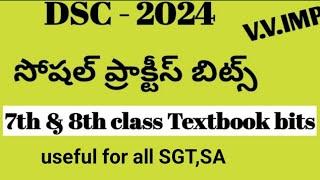 DSC - 2024

V.V.IMP

సోషల్ ప్రాక్టీస్ బిట్స్

7th & 8th class Textbook bits

useful for all SGT,SA